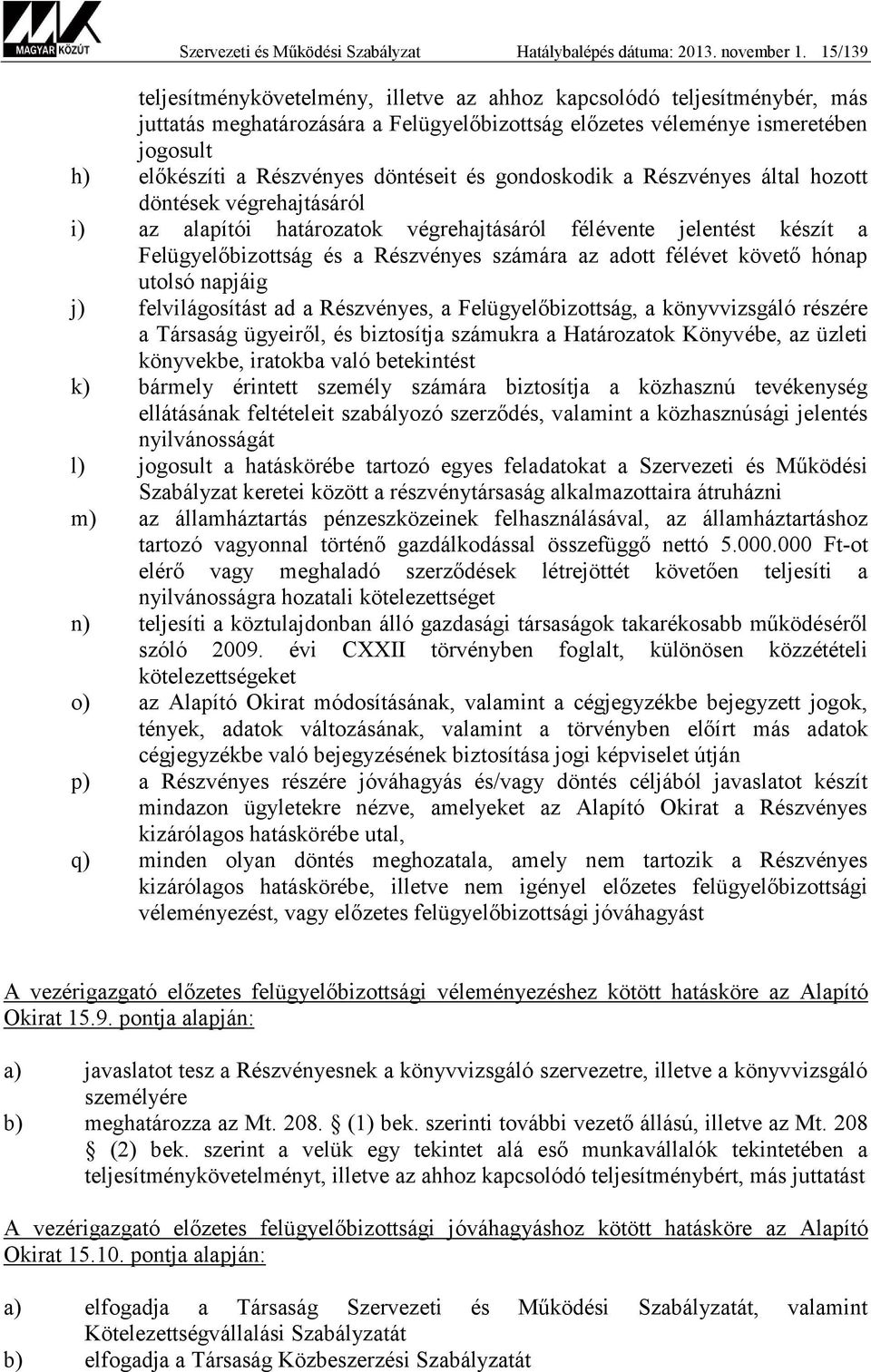 MAGYAR KÖZÚT Szervezeti és Működési Szabályzat Hatálybalépés dátuma: 2013. november 1. 15/139

teljesítménykövetelmény, illetve az ahhoz kapcsolódó teljesítménybér, más juttatás meghatározására a Felügyelőbizottság előzetes véleménye ismeretében jogosult

h) előkészíti a Részvényes döntéseit és gondoskodik a Részvényes által hozott döntések végrehajtásáról

i) az alapítói határozatok végrehajtásáról félévente jelentést készít a Felügyelőbizottság és a Részvényes számára az adott félévet követő hónap utolsó napjáig

j) felvilágosítást ad a Részvényes, a Felügyelőbizottság, a könyvvizsgáló részére a Társaság ügyeiről, és biztosítja számukra a Határozatok Könyvébe, az üzleti könyvekbe, iratokba való betekintést

k) bármely érintett személy számára biztosítja a közhasznú tevékenység ellátásának feltételeit szabályozó szerződés, valamint a közhasznúsági jelentés nyilvánosságát

l) jogosult a hatáskörébe tartozó egyes feladatokat a Szervezeti és Működési Szabályzat keretei között a részvénytársaság alkalmazottaira átruházni

m) az államháztartás pénzeszközeinek felhasználásával, az államháztartáshoz tartozó vagyonnal történő gazdálkodással összefüggő nettó 5.000.000 Ft-ot elérő vagy meghaladó szerződések létrejöttét követően teljesíti a nyilvánosságra hozatali kötelezettséget

n) teljesíti a köztulajdonban álló gazdasági társaságok takarékosabb működéséről szóló 2009. évi CXXII törvényben foglalt, különösen közzétételi kötelezettségeket

o) az Alapító Okirat módosításának, valamint a cégjegyzékbe bejegyzett jogok, tények, adatok változásának, valamint a törvényben előírt más adatok cégjegyzékbe való bejegyzésének biztosítása jogi képviselet útján

p) a Részvényes részére jóváhagyás és/vagy döntés céljából javaslatot készít mindazon ügyletekre nézve, amelyeket az Alapító Okirat a Részvényes kizárólagos hatáskörébe utal,

q) minden olyan döntés meghozatala, amely nem tartozik a Részvényes kizárólagos hatáskörébe, illetve nem igényel előzetes felügyelőbizottsági véleményezést, vagy előzetes felügyelőbizottsági jóváhagyást

A vezérigazgató előzetes felügyelőbizottsági véleményezéshez kötött hatásköre az Alapító Okirat 15.9. pontja alapján:

a) javaslatot tesz a Részvényesnek a könyvvizsgáló szervezetre, illetve a könyvvizsgáló személyére

b) meghatározza az Mt. 208. § (1) bek. szerinti további vezető állású, illetve az Mt. 208 § (2) bek. szerint a velük egy tekintet alá eső munkavállalók tekintetében a teljesítménykövetelményt, illetve az ahhoz kapcsolódó teljesítménybért, más juttatást

A vezérigazgató előzetes felügyelőbizottsági jóváhagyáshoz kötött hatásköre az Alapító Okirat 15.10. pontja alapján:

a) elfogadja a Társaság Szervezeti és Működési Szabályzatát, valamint Kötelezettségvállalási Szabályzatát

b) elfogadja a Társaság Közbeszerzési Szabályzatát